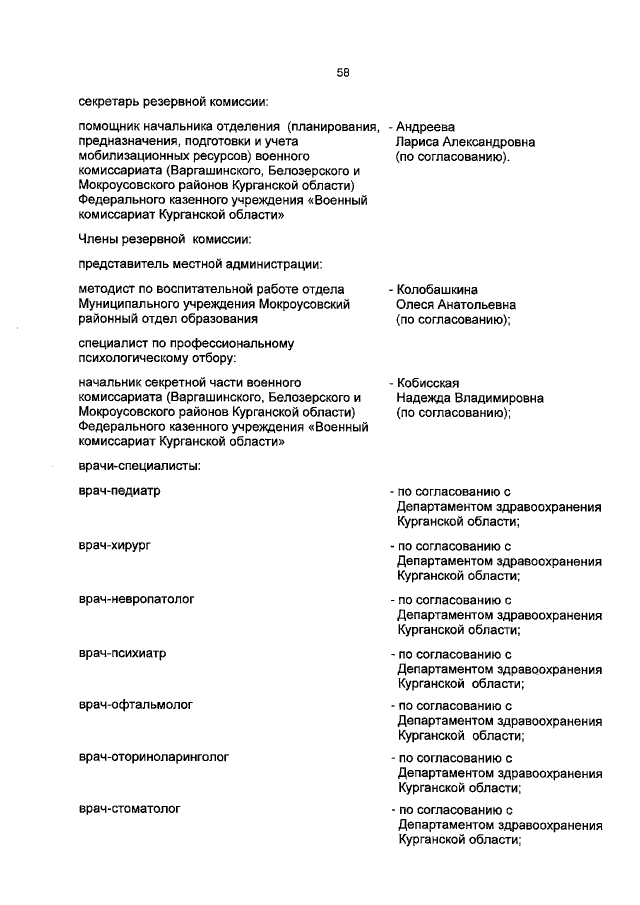 58

секретарь резервной комиссии:

помощник начальника отделения (планирования, предназначения, подготовки и учета мобилизационных ресурсов) военного комиссариата (Варгашинского, Белозерского и Мокроусовского районов Курганской области) Федерального казенного учреждения «Военный комиссариат Курганской области»

- Андреева Лариса Александровна (по согласованию).

Члены резервной комиссии:

представитель местной администрации:

методист по воспитательной работе отдела Муниципального учреждения Мокроусовский районный отдел образования

- Колобашкина Олеся Анатольевна (по согласованию);

специалист по профессиональному психологическому отбору:

начальник секретной части военного комиссариата (Варгашинского, Белозерского и Мокроусовского районов Курганской области) Федерального казенного учреждения «Военный комиссариат Курганской области»

- Кобисская Надежда Владимировна (по согласованию);

врачи-специалисты:

врач-педиатр

- по согласованию с Департаментом здравоохранения Курганской области;

врач-хирург

- по согласованию с Департаментом здравоохранения Курганской области;

врач-невропатолог

- по согласованию с Департаментом здравоохранения Курганской области;

врач-психиатр

- по согласованию с Департаментом здравоохранения Курганской области;

врач-офтальмолог

- по согласованию с Департаментом здравоохранения Курганской области;

врач-оториноларинголог

- по согласованию с Департаментом здравоохранения Курганской области;

врач-стоматолог

- по согласованию с Департаментом здравоохранения Курганской области;